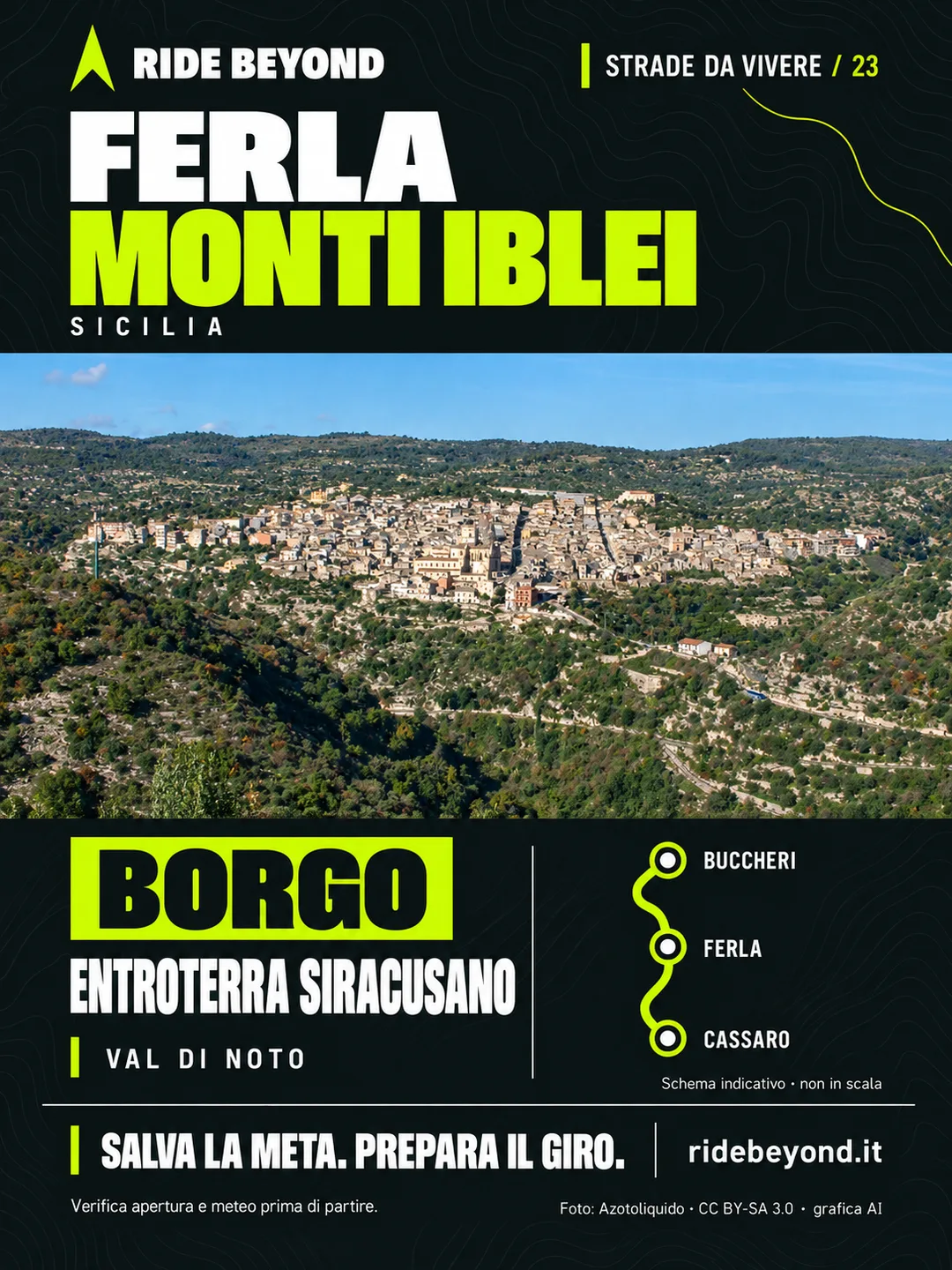 RIDE BEYOND

STRADE DA VIVERE / 23

FERLA
MONTI IBLEI
SICILIA

BORGO
ENTROTERRA SIRACUSANO
VAL DI NOTO

BUCCHERI
FERLA
CASSARO
Schema indicativo · non in scala

SALVA LA META. PREPARA IL GIRO.
ridebeyond.it

Verifica apertura e meteo prima di partire.
Foto: Azotoliquido · CC BY-SA 3.0 · grafica AI